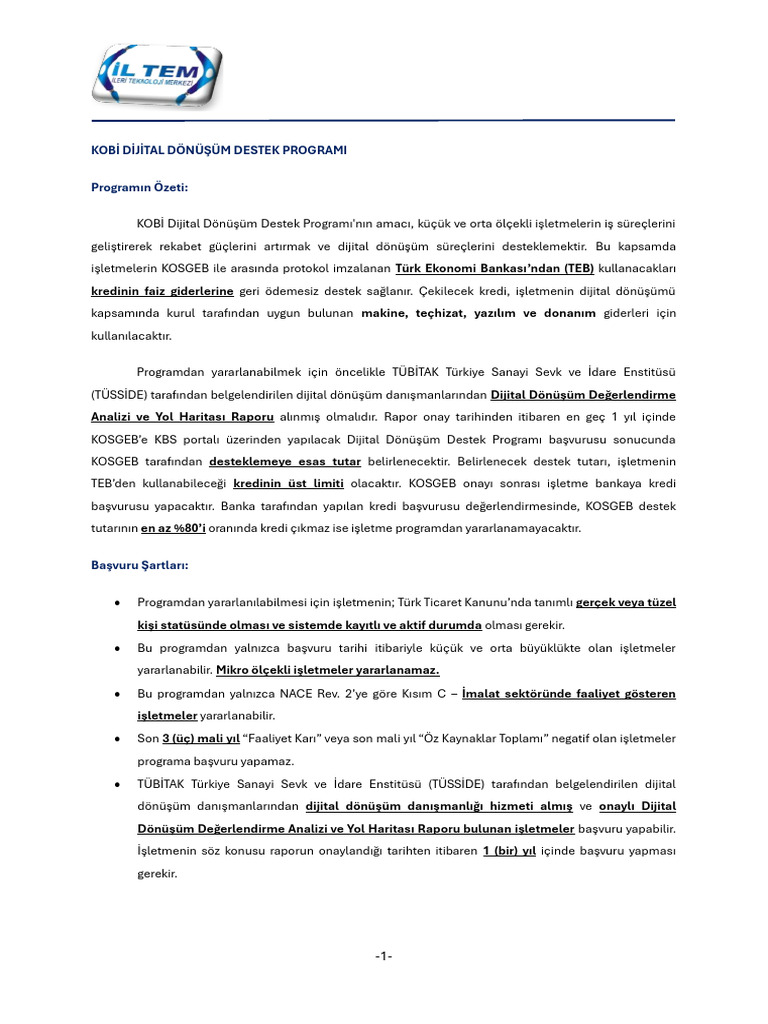 İL TEM
İLERİ TEKNOLOJİ MERKEZİ

KOBİ DİJİTAL DÖNÜŞÜM DESTEK PROGRAMI

Programın Özeti:

KOBİ Dijital Dönüşüm Destek Programı'nın amacı, küçük ve orta ölçekli işletmelerin iş süreçlerini geliştirerek rekabet güçlerini artırmak ve dijital dönüşüm süreçlerini desteklemektir. Bu kapsamda işletmelerin KOSGEB ile arasında protokol imzalanan Türk Ekonomi Bankası'ndan (TEB) kullanacakları kredinin faiz giderlerine geri ödemesiz destek sağlanır. Çekilecek kredi, işletmenin dijital dönüşümü kapsamında kurul tarafından uygun bulunan makine, teçhizat, yazılım ve donanım giderleri için kullanılacaktır.

Programdan yararlanabilmek için öncelikle TÜBİTAK Türkiye Sanayi Sevk ve İdare Enstitüsü (TÜSSİDE) tarafından belgelendirilen dijital dönüşüm danışmanlarından Dijital Dönüşüm Değerlendirme Analizi ve Yol Haritası Raporu alınmış olmalıdır. Rapor onay tarihinden itibaren en geç 1 yıl içinde KOSGEB'e KBS portalı üzerinden yapılacak Dijital Dönüşüm Destek Programı başvurusu sonucunda KOSGEB tarafından desteklemeye esas tutar belirlenecektir. Belirlenecek destek tutarı, işletmenin TEB'den kullanabileceği kredinin üst limiti olacaktır. KOSGEB onayı sonrası işletme bankaya kredi başvurusu yapacaktır. Banka tarafından yapılan kredi başvurusu değerlendirmesinde, KOSGEB destek tutarının en az %80'i oranında kredi çıkmaz ise işletme programdan yararlanamayacaktır.

Başvuru Şartları:

• Programdan yararlanılabilmesi için işletmenin; Türk Ticaret Kanunu'nda tanımlı gerçek veya tüzel kişi statüsünde olması ve sistemde kayıtlı ve aktif durumda olması gerekir.
• Bu programdan yalnızca başvuru tarihi itibariyle küçük ve orta büyüklükte olan işletmeler yararlanabilir. Mikro ölçekli işletmeler yararlanamaz.
• Bu programdan yalnızca NACE Rev. 2'ye göre Kısım C – İmalat sektöründe faaliyet gösteren işletmeler yararlanabilir.
• Son 3 (üç) mali yıl "Faaliyet Karı" veya son mali yıl "Öz Kaynaklar Toplamı" negatif olan işletmeler programa başvuru yapamaz.
• TÜBİTAK Türkiye Sanayi Sevk ve İdare Enstitüsü (TÜSSİDE) tarafından belgelendirilen dijital dönüşüm danışmanlarından dijital dönüşüm danışmanlığı hizmeti almış ve onaylı Dijital Dönüşüm Değerlendirme Analizi ve Yol Haritası Raporu bulunan işletmeler başvuru yapabilir. İşletmenin söz konusu raporun onaylandığı tarihten itibaren 1 (bir) yıl içinde başvuru yapması gerekir.

-1-